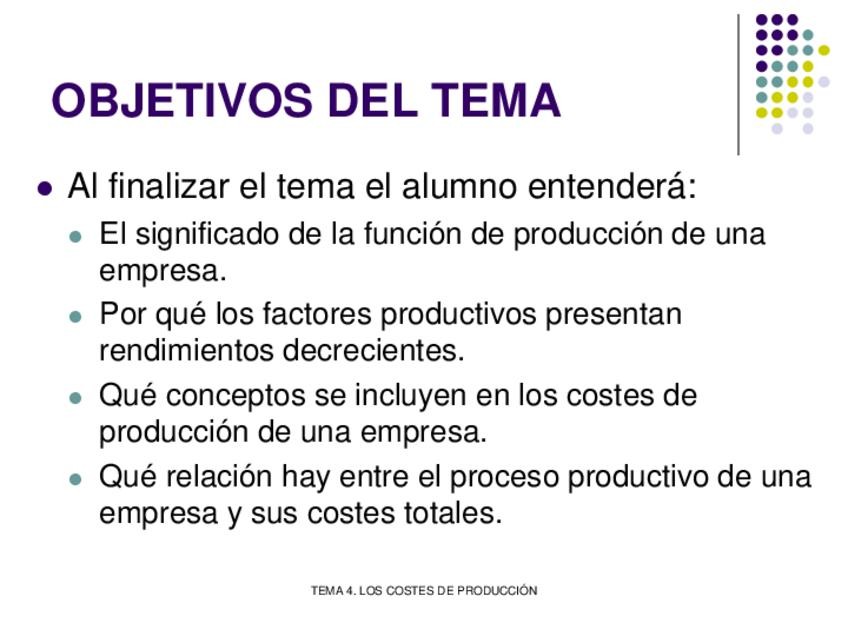 OBJETIVOS DEL TEMA

• Al finalizar el tema el alumno entenderá:
• El significado de la función de producción de una empresa.
• Por qué los factores productivos presentan rendimientos decrecientes.
• Qué conceptos se incluyen en los costes de producción de una empresa.
• Qué relación hay entre el proceso productivo de una empresa y sus costes totales.

TEMA 4. LOS COSTES DE PRODUCCIÓN